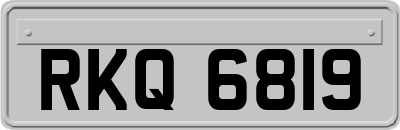 RKQ 6819